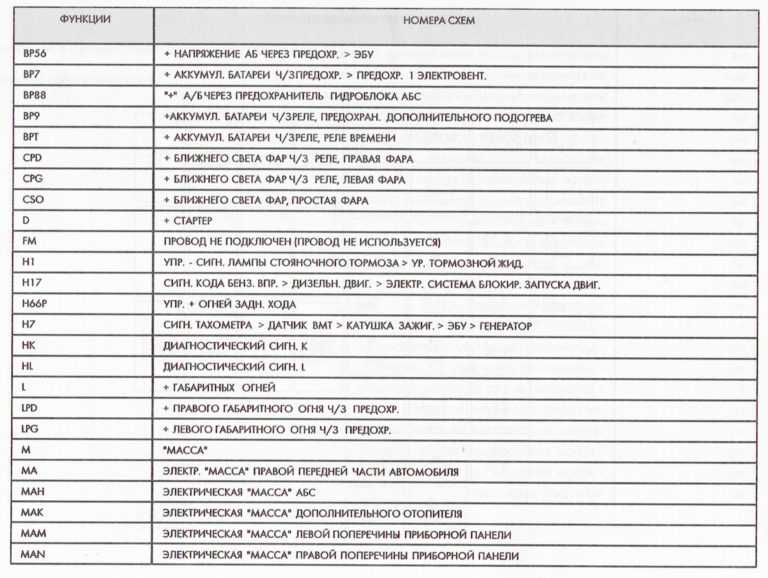 | ФУНКЦИИ | НОМЕРА СХЕМ |
|---|---|
| BP56 | + НАПРЯЖЕНИЕ АБ ЧЕРЕЗ ПРЕДОХР. > ЭБУ |
| BP7 | + АККУМУЛ. БАТАРЕИ Ч/ЗПРЕДОХР. > ПРЕДОХР. 1 ЭЛЕКТРОВЕНТ. |
| BP88 | "+" А/Б ЧЕРЕЗ ПРЕДОХРАНИТЕЛЬ ГИДРОБЛОКА АБС |
| BP9 | +АККУМУЛ. БАТАРЕИ Ч/ЗРЕЛЕ, ПРЕДОХРАН. ДОПОЛНИТЕЛЬНОГО ПОДОГРЕВА |
| BPT | + АККУМУЛ. БАТАРЕИ Ч/ЗРЕЛЕ, РЕЛЕ ВРЕМЕНИ |
| CPD | + БЛИЖНЕГО СВЕТА ФАР Ч/З РЕЛЕ, ПРАВАЯ ФАРА |
| CPG | + БЛИЖНЕГО СВЕТА ФАР Ч/З РЕЛЕ, ЛЕВАЯ ФАРА |
| CSO | + БЛИЖНЕГО СВЕТА ФАР, ПРОСТАЯ ФАРА |
| D | + СТАРТЕР |
| FM | ПРОВОД НЕ ПОДКЛЮЧЕН (ПРОВОД НЕ ИСПОЛЬЗУЕТСЯ) |
| H1 | УПР. - СИГН. ЛАМПЫ СТОЯНОЧНОГО ТОРМОЗА > УР. ТОРМОЗНОЙ ЖИД. |
| H17 | СИГН. КОДА БЕНЗ. ВПР. > ДИЗЕЛЬН. ДВИГ. > ЭЛЕКТР. СИСТЕМА БЛОКИР. ЗАПУСКА ДВИГ. |
| H66P | УПР. + ОГНЕЙ ЗАДН. ХОДА |
| H7 | СИГН. ТАХОМЕТРА > ДАТЧИК ВМТ > КАТУШКА ЗАЖИГ. > ЭБУ > ГЕНЕРАТОР |
| HK | ДИАГНОСТИЧЕСКИЙ СИГН. K |
| HL | ДИАГНОСТИЧЕСКИЙ СИГН. L |
| L | + ГАБАРИТНЫХ ОГНЕЙ |
| LPD | + ПРАВОГО ГАБАРИТНОГО ОГНЯ Ч/З ПРЕДОХР. |
| LPG | + ЛЕВОГО ГАБАРИТНОГО ОГНЯ Ч/З ПРЕДОХР. |
| M | "МАССА" |
| MA | ЭЛЕКТР. "МАССА" ПРАВОЙ ПЕРЕДНЕЙ ЧАСТИ АВТОМОБИЛЯ |
| MAH | ЭЛЕКТРИЧЕСКАЯ "МАССА" АБС |
| MAK | ЭЛЕКТРИЧЕСКАЯ "МАССА" ДОПОЛНИТЕЛЬНОГО ОТОПИТЕЛЯ |
| MAM | ЭЛЕКТРИЧЕСКАЯ "МАССА" ЛЕВОЙ ПОПЕРЕЧИНЫ ПРИБОРНОЙ ПАНЕЛИ |
| MAN | ЭЛЕКТРИЧЕСКАЯ "МАССА" ПРАВОЙ ПОПЕРЕЧИНЫ ПРИБОРНОЙ ПАНЕЛИ |